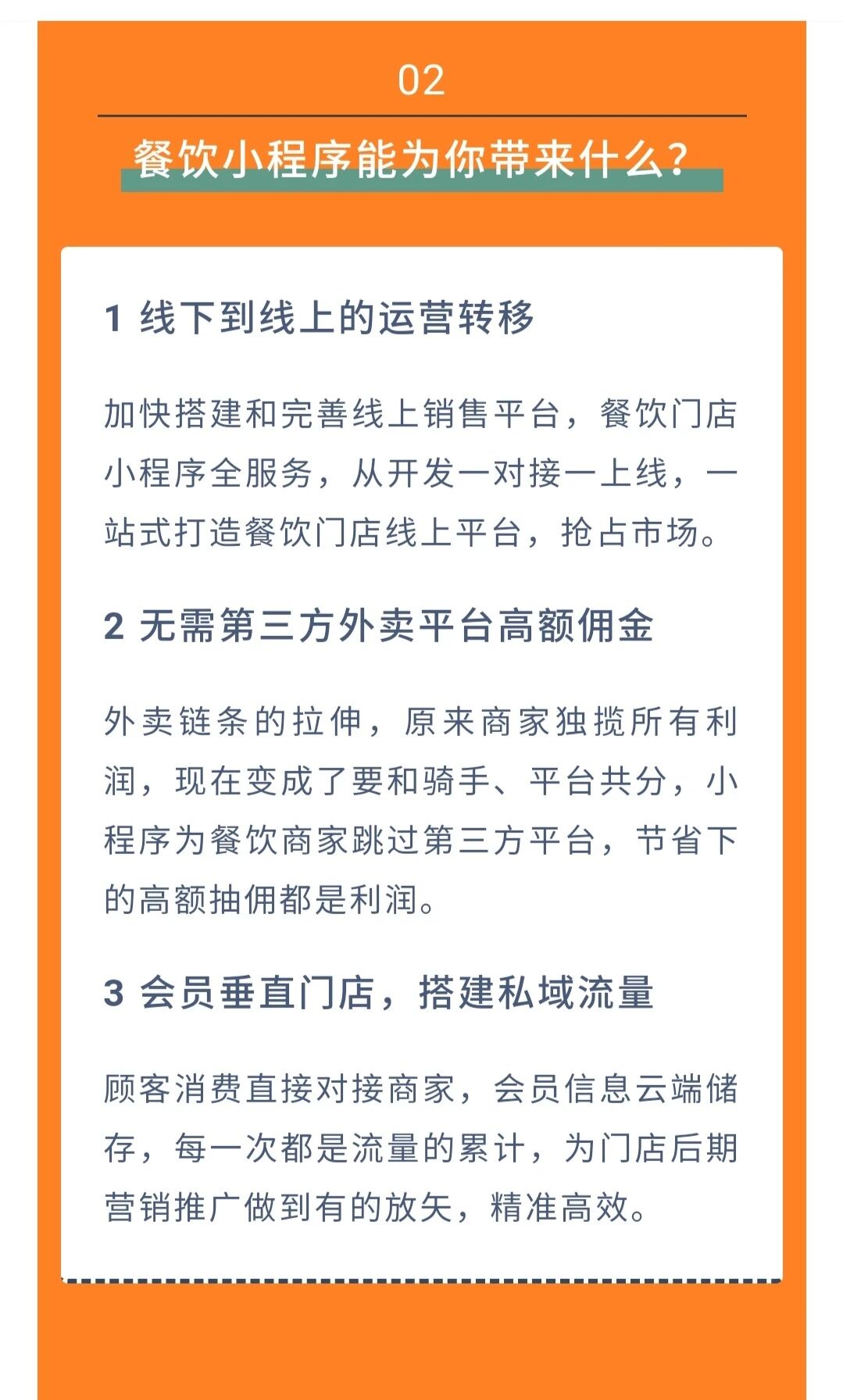 02

餐饮小程序能为你带来什么？

1 线下到线上的运营转移

加快搭建和完善线上销售平台，餐饮门店小程序全服务，从开发一对接一上线，一站式打造餐饮门店线上平台，抢占市场。

2 无需第三方外卖平台高额佣金

外卖链条的拉伸，原来商家独揽所有利润，现在变成了要和骑手、平台共分，小程序为餐饮商家跳过第三方平台，节省下的高额抽佣都是利润。

3 会员垂直门店，搭建私域流量

顾客消费直接对接商家，会员信息云端储存，每一次都是流量的累计，为门店后期营销推广做到有的放矢，精准高效。